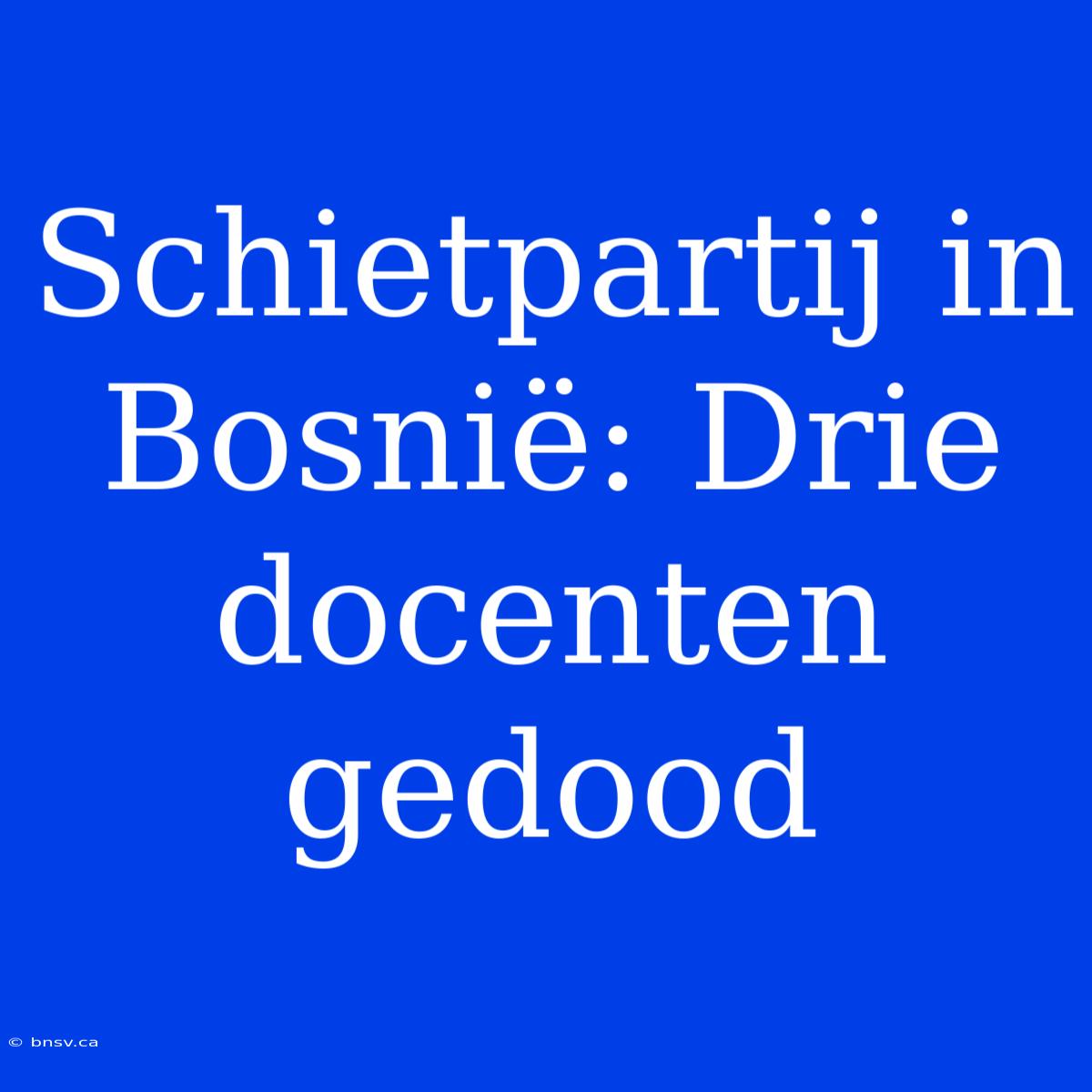 Schietpartij in Bosnië: Drie docenten gedood

© bnsv.ca